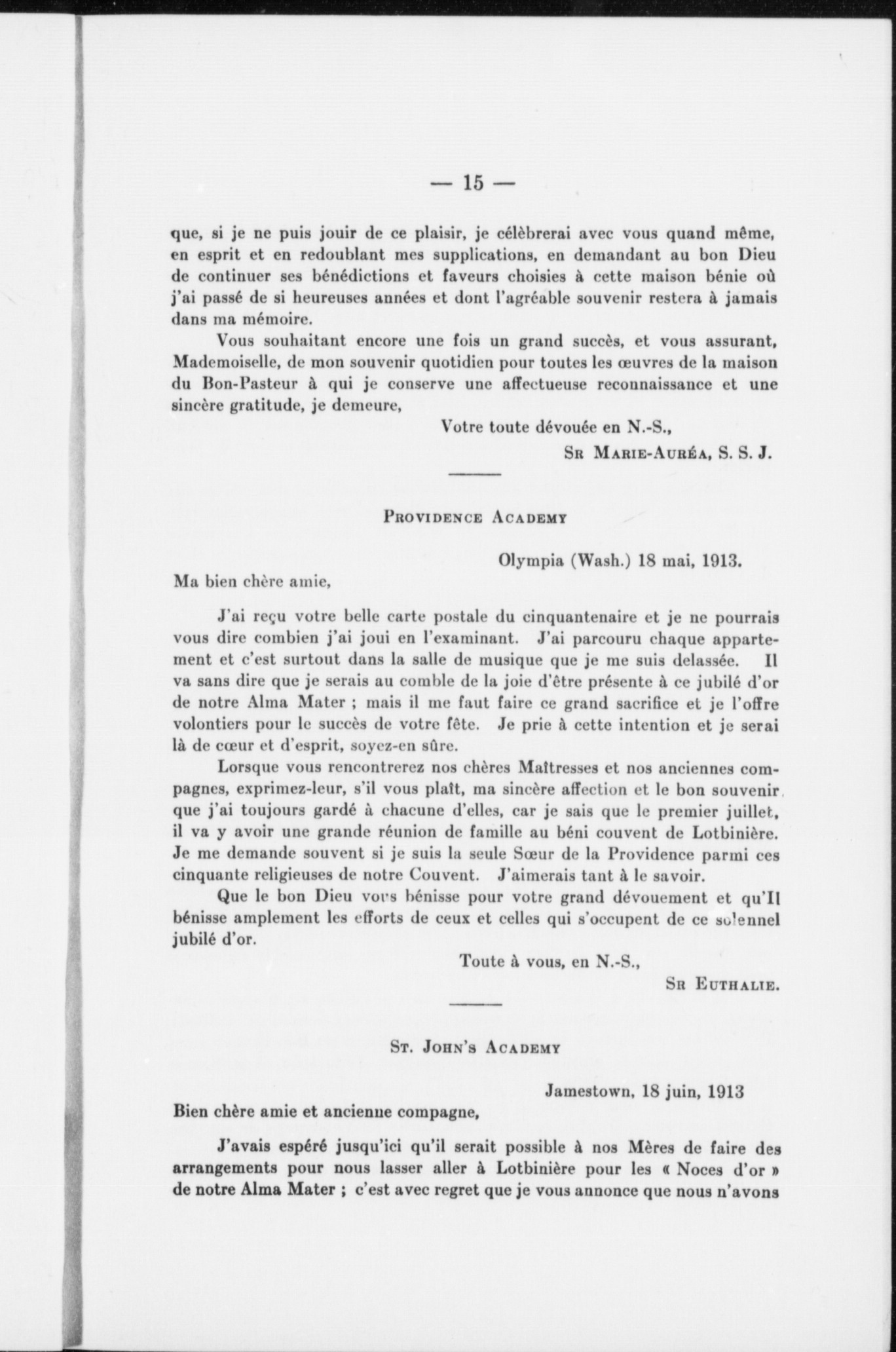 — 15 —

que, si je ne puis jouir de ce plaisir, je célèbrerai avec vous quand même, en esprit et en redoublant mes supplications, en demandant au bon Dieu de continuer ses bénédictions et faveurs choisies à cette maison bénie où j'ai passé de si heureuses années et dont l'agréable souvenir restera à jamais dans ma mémoire.

Vous souhaitant encore une fois un grand succès, et vous assurant, Mademoiselle, de mon souvenir quotidien pour toutes les œuvres de la maison du Bon-Pasteur à qui je conserve une affectueuse reconnaissance et une sincère gratitude, je demeure,

Votre toute dévouée en N.-S.,

Sr Marie-Auréa, S. S. J.

Providence Academy

Olympia (Wash.) 18 mai, 1913.

Ma bien chère amie,

J'ai reçu votre belle carte postale du cinquantenaire et je ne pourrais vous dire combien j'ai joui en l'examinant. J'ai parcouru chaque appartement et c'est surtout dans la salle de musique que je me suis delassée. Il va sans dire que je serais au comble de la joie d'être présente à ce jubilé d'or de notre Alma Mater ; mais il me faut faire ce grand sacrifice et je l'offre volontiers pour le succès de votre fête. Je prie à cette intention et je serai là de cœur et d'esprit, soyez-en sûre.

Lorsque vous rencontrerez nos chères Maîtresses et nos anciennes compagnes, exprimez-leur, s'il vous plaît, ma sincère affection et le bon souvenir que j'ai toujours gardé à chacune d'elles, car je sais que le premier juillet, il va y avoir une grande réunion de famille au béni couvent de Lotbinière. Je me demande souvent si je suis la seule Sœur de la Providence parmi ces cinquante religieuses de notre Couvent. J'aimerais tant à le savoir.

Que le bon Dieu vous bénisse pour votre grand dévouement et qu'Il bénisse amplement les efforts de ceux et celles qui s'occupent de ce solennel jubilé d'or.

Toute à vous, en N.-S.,

Sr Euthalie.

St. John's Academy

Jamestown, 18 juin, 1913

Bien chère amie et ancienne compagne,

J'avais espéré jusqu'ici qu'il serait possible à nos Mères de faire des arrangements pour nous lasser aller à Lotbinière pour les « Noces d'or » de notre Alma Mater ; c'est avec regret que je vous annonce que nous n'avons